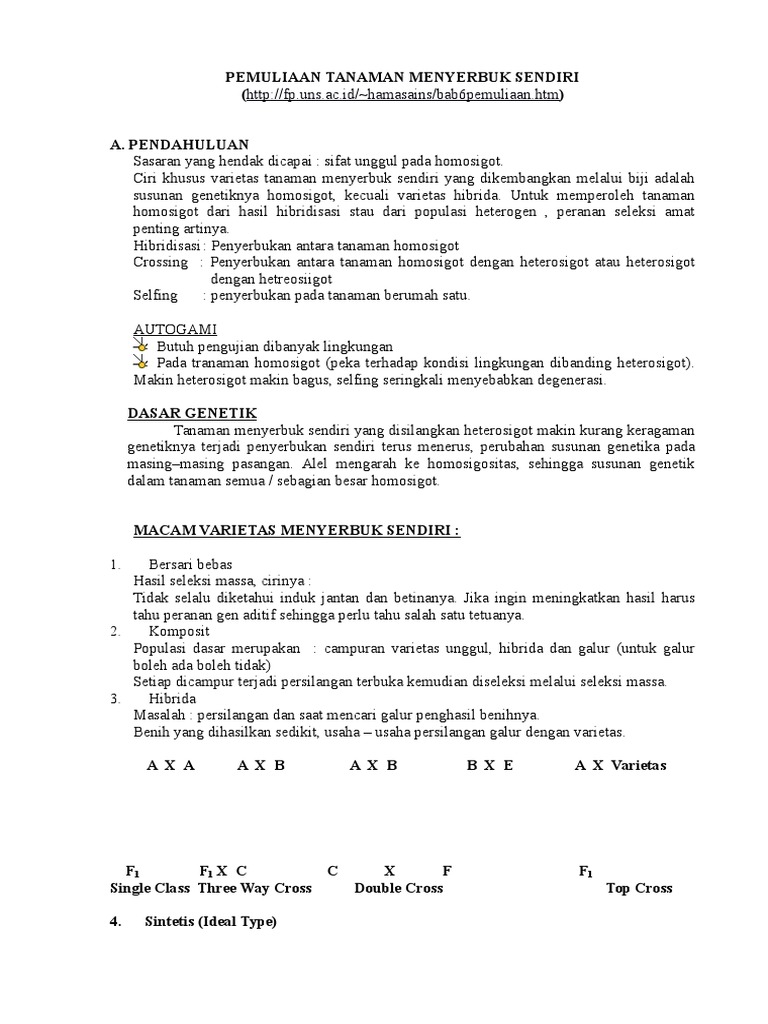 PEMULIAAN TANAMAN MENYERBUK SENDIRI
(http://fp.uns.ac.id/~hamasains/bab6pemuliaan.htm)

A. PENDAHULUAN
Sasaran yang hendak dicapai : sifat unggul pada homosigot.
Ciri khusus varietas tanaman menyerbuk sendiri yang dikembangkan melalui biji adalah susunan genetiknya homosigot, kecuali varietas hibrida. Untuk memperoleh tanaman homosigot dari hasil hibridisasi stau dari populasi heterogen , peranan seleksi amat penting artinya.
Hibridisasi : Penyerbukan antara tanaman homosigot
Crossing : Penyerbukan antara tanaman homosigot dengan heterosigot atau heterosigot dengan hetreosiigot
Selfing : penyerbukan pada tanaman berumah satu.

AUTOGAMI
Butuh pengujian dibanyak lingkungan
Pada tranaman homosigot (peka terhadap kondisi lingkungan dibanding heterosigot). Makin heterosigot makin bagus, selfing seringkali menyebabkan degenerasi.

DASAR GENETIK
Tanaman menyerbuk sendiri yang disilangkan heterosigot makin kurang keragaman genetiknya terjadi penyerbukan sendiri terus menerus, perubahan susunan genetika pada masing–masing pasangan. Alel mengarah ke homosigositas, sehingga susunan genetik dalam tanaman semua / sebagian besar homosigot.

MACAM VARIETAS MENYERBUK SENDIRI :

1. Bersari bebas
Hasil seleksi massa, cirinya :
Tidak selalu diketahui induk jantan dan betinanya. Jika ingin meningkatkan hasil harus tahu peranan gen aditif sehingga perlu tahu salah satu tetuanya.
2. Komposit
Populasi dasar merupakan : campuran varietas unggul, hibrida dan galur (untuk galur boleh ada boleh tidak)
Setiap dicampur terjadi persilangan terbuka kemudian diseleksi melalui seleksi massa.
3. Hibrida
Masalah : persilangan dan saat mencari galur penghasil benihnya.
Benih yang dihasilkan sedikit, usaha – usaha persilangan galur dengan varietas.

A X A A X B A X B B X E A X Varietas

$F_1$ $F_1$ X C C X F $F_1$
Single Class Three Way Cross Double Cross Top Cross

4. Sintetis (Ideal Type)